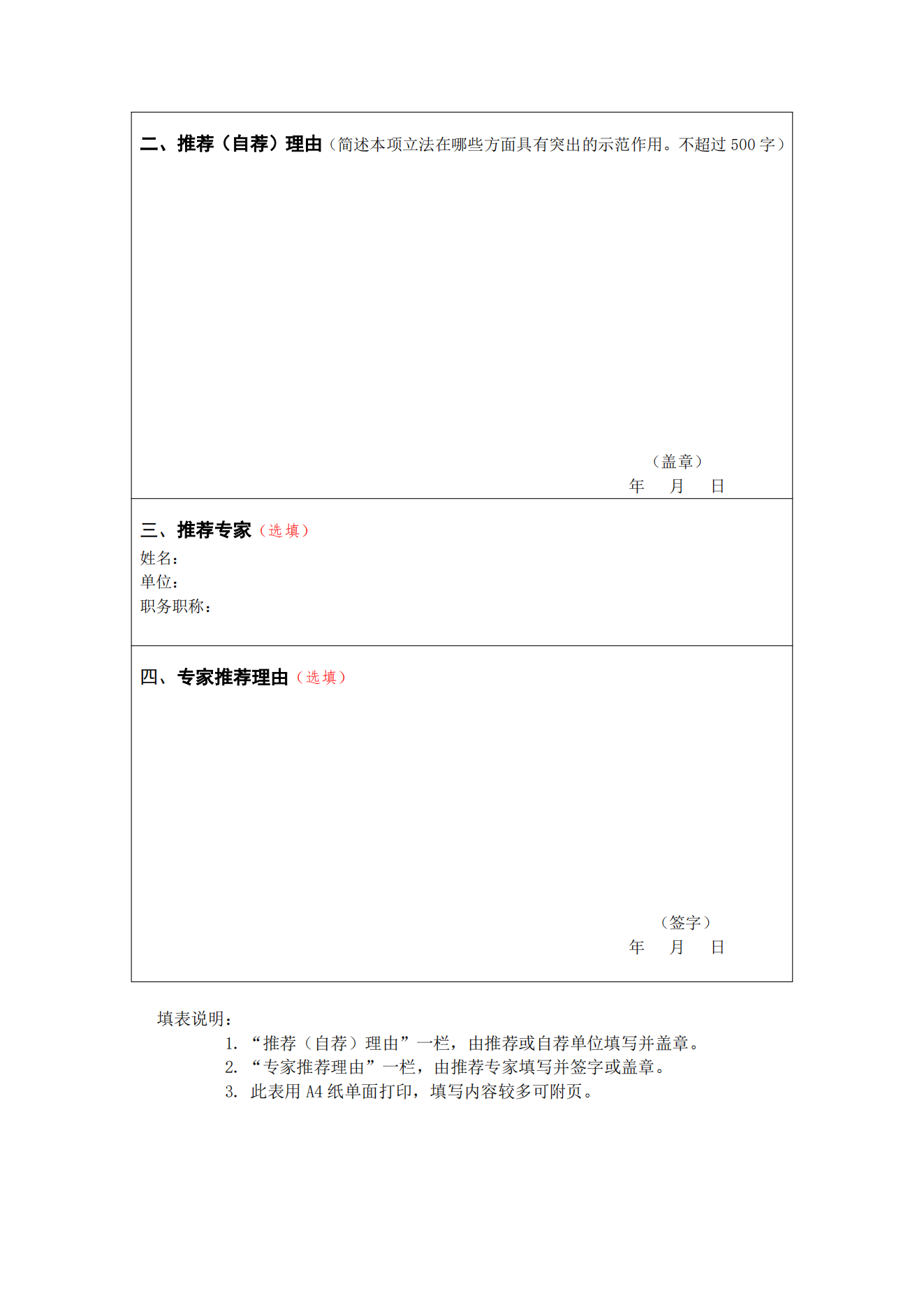 二、推荐（自荐）理由（简述本项立法在哪些方面具有突出的示范作用。不超过 500 字）

（盖章）
年　月　日

三、推荐专家（选填）
姓名：
单位：
职务职称：

四、专家推荐理由（选填）

（签字）
年　月　日

填表说明：
1. “推荐（自荐）理由”一栏，由推荐或自荐单位填写并盖章。
2. “专家推荐理由”一栏，由推荐专家填写并签字或盖章。
3. 此表用 A4 纸单面打印，填写内容较多可附页。